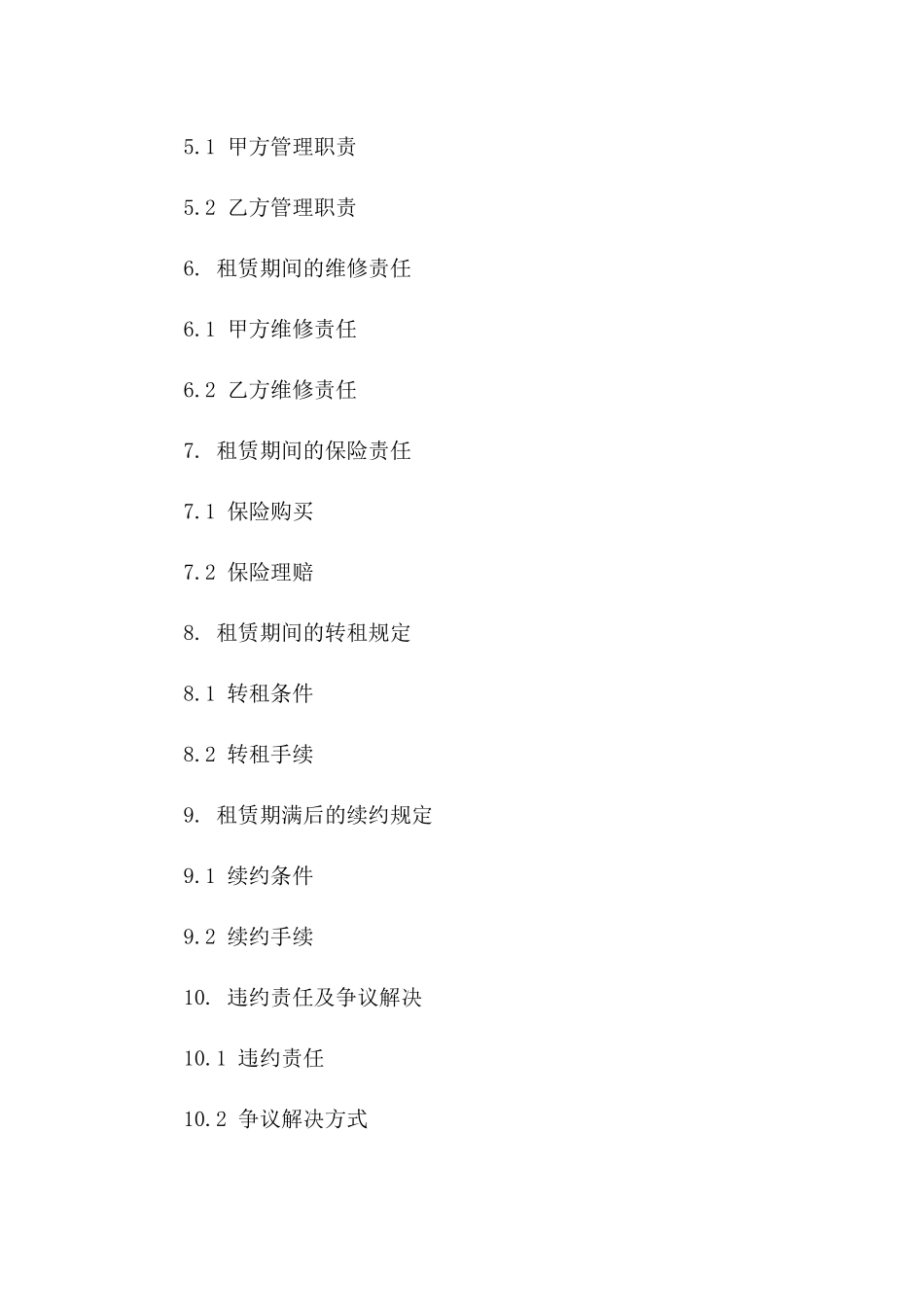 5.1 甲方管理职责

5.2 乙方管理职责

6. 租赁期间的维修责任

6.1 甲方维修责任

6.2 乙方维修责任

7. 租赁期间的保险责任

7.1 保险购买

7.2 保险理赔

8. 租赁期间的转租规定

8.1 转租条件

8.2 转租手续

9. 租赁期满后的续约规定

9.1 续约条件

9.2 续约手续

10. 违约责任及争议解决

10.1 违约责任

10.2 争议解决方式